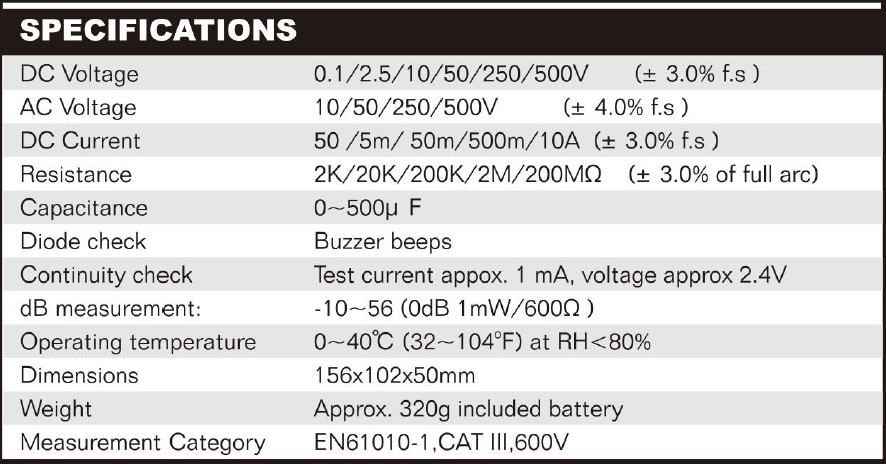 SPECIFICATIONS

| | |
|---|---|
| DC Voltage | 0.1/2.5/10/50/250/500V (± 3.0% f.s ) |
| AC Voltage | 10/50/250/500V (± 4.0% f.s ) |
| DC Current | 50 /5m/ 50m/500m/10A (± 3.0% f.s ) |
| Resistance | 2K/20K/200K/2M/200MΩ (± 3.0% of full arc) |
| Capacitance | 0~500μ F |
| Diode check | Buzzer beeps |
| Continuity check | Test current appox. 1 mA, voltage approx 2.4V |
| dB measurement: | -10~56 (0dB 1mW/600Ω ) |
| Operating temperature | 0~40℃ (32~104℉) at RH<80% |
| Dimensions | 156x102x50mm |
| Weight | Approx. 320g included battery |
| Measurement Category | EN61010-1,CAT III,600V |